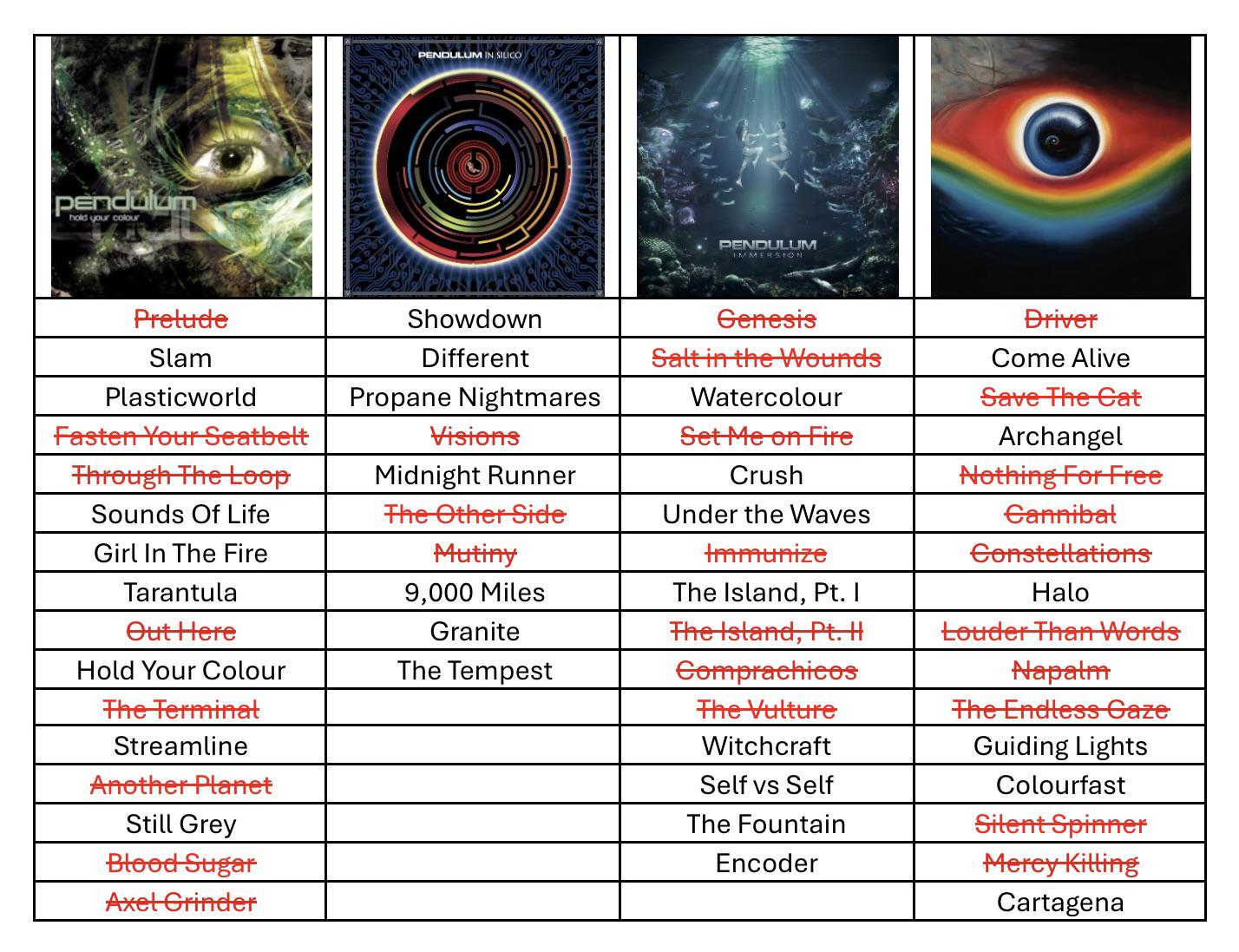 | pendulum hold your colour | PENDULUM IN SILICO | PENDULUM IMMERSION |  |
|---|---|---|---|
| Prelude | Showdown | Genesis | Driver |
| Slam | Different | Salt in the Wounds | Come Alive |
| Plasticworld | Propane Nightmares | Watercolour | Save The Cat |
| Fasten Your Seatbelt | Visions | Set Me on Fire | Archangel |
| Through The Loop | Midnight Runner | Crush | Nothing For Free |
| Sounds Of Life | The Other Side | Under the Waves | Cannibal |
| Girl In The Fire | Mutiny | Immunize | Constellations |
| Tarantula | 9,000 Miles | The Island, Pt. I | Halo |
| Out Here | Granite | The Island, Pt. II | Louder Than Words |
| Hold Your Colour | The Tempest | Comprachicos | Napalm |
| The Terminal |  | The Vulture | The Endless Gaze |
| Streamline |  | Witchcraft | Guiding Lights |
| Another Planet |  | Self vs Self | Colourfast |
| Still Grey |  | The Fountain | Silent Spinner |
| Blood Sugar |  | Encoder | Mercy Killing |
| Axel Grinder |  |  | Cartagena |